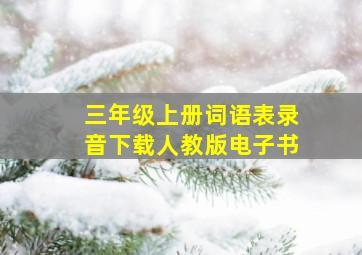 三年级上册词语表录音下载人教版电子书